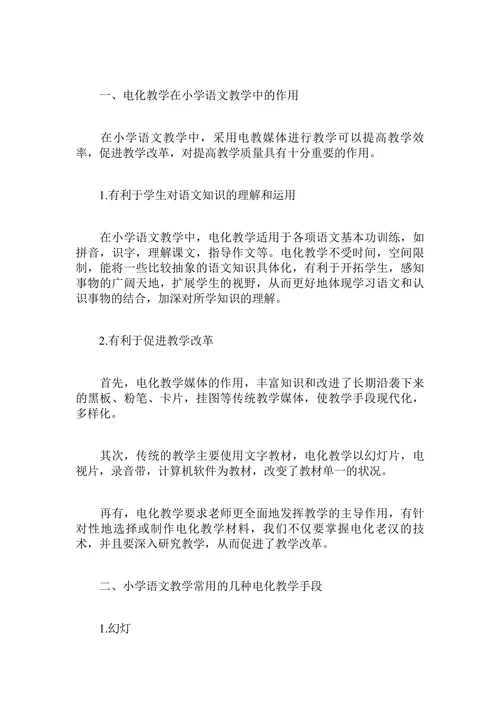 一、电化教学在小学语文教学中的作用

在小学语文教学中，采用电教媒体进行教学可以提高教学效率，促进教学改革，对提高教学质量具有十分重要的作用。

1.有利于学生对语文知识的理解和运用

在小学语文教学中，电化教学适用于各项语文基本功训练，如拼音，识字，理解课文，指导作文等。电化教学不受时间，空间限制，能将一些比较抽象的语文知识具体化，有利于开拓学生，感知事物的广阔天地，扩展学生的视野，从而更好地体现学习语文和认识事物的结合，加深对所学知识的理解。

2.有利于促进教学改革

首先，电化教学媒体的作用，丰富知识和改进了长期沿袭下来的黑板、粉笔、卡片，挂图等传统教学媒体，使教学手段现代化，多样化。

其次，传统的教学主要使用文字教材，电化教学以幻灯片，电视片，录音带，计算机软件为教材，改变了教材单一的状况。

再有，电化教学要求老师更全面地发挥教学的主导作用，有针对性地选择或制作电化教学材料，我们不仅要掌握电化老汉的技术，并且要深入研究教学，从而促进了教学改革。

二、小学语文教学常用的几种电化教学手段

1.幻灯